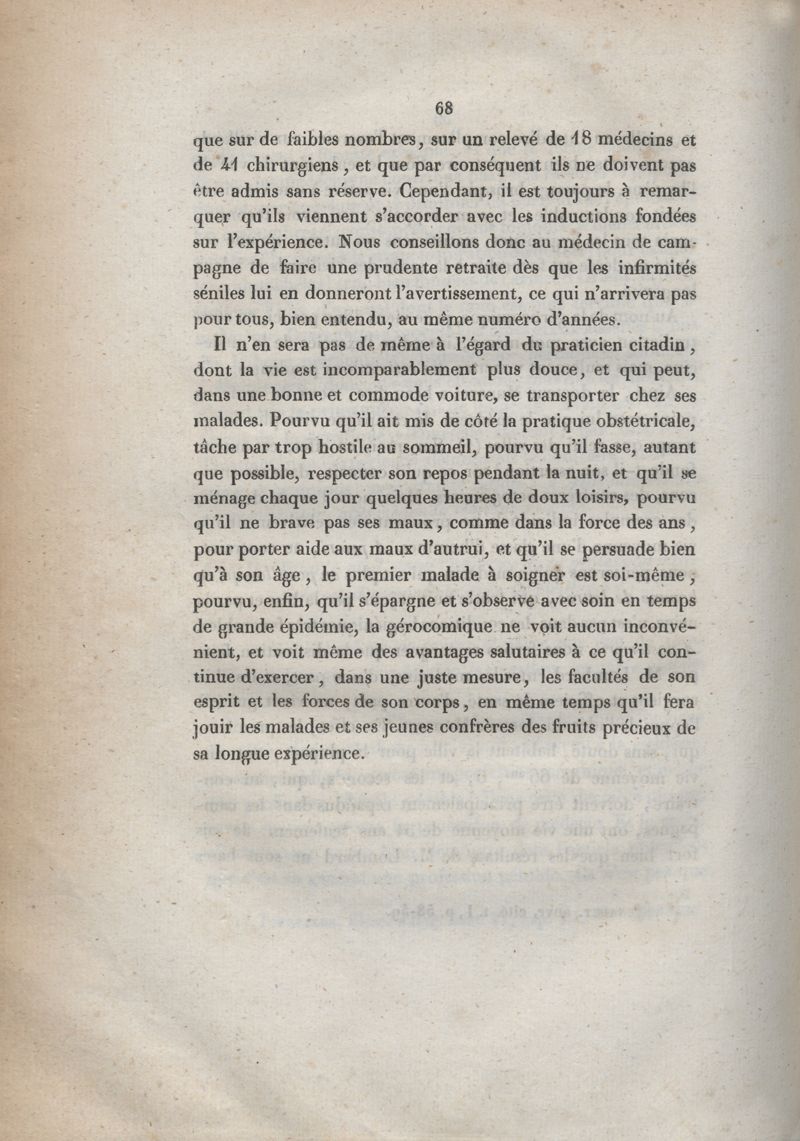 68

que sur de faibles nombres, sur un relevé de 18 médecins et de 41 chirurgiens, et que par conséquent ils ne doivent pas être admis sans réserve. Cependant, il est toujours à remarquer qu'ils viennent s'accorder avec les inductions fondées sur l'expérience. Nous conseillons donc au médecin de campagne de faire une prudente retraite dès que les infirmités séniles lui en donneront l'avertissement, ce qui n'arrivera pas pour tous, bien entendu, au même numéro d'années.

Il n'en sera pas de même à l'égard du praticien citadin, dont la vie est incomparablement plus douce, et qui peut, dans une bonne et commode voiture, se transporter chez ses malades. Pourvu qu'il ait mis de côté la pratique obstétricale, tâche par trop hostile au sommeil, pourvu qu'il fasse, autant que possible, respecter son repos pendant la nuit, et qu'il se ménage chaque jour quelques heures de doux loisirs, pourvu qu'il ne brave pas ses maux, comme dans la force des ans, pour porter aide aux maux d'autrui, et qu'il se persuade bien qu'à son âge, le premier malade à soigner est soi-même, pourvu, enfin, qu'il s'épargne et s'observe avec soin en temps de grande épidémie, la gérocomique ne voit aucun inconvénient, et voit même des avantages salutaires à ce qu'il continue d'exercer, dans une juste mesure, les facultés de son esprit et les forces de son corps, en même temps qu'il fera jouir les malades et ses jeunes confrères des fruits précieux de sa longue expérience.